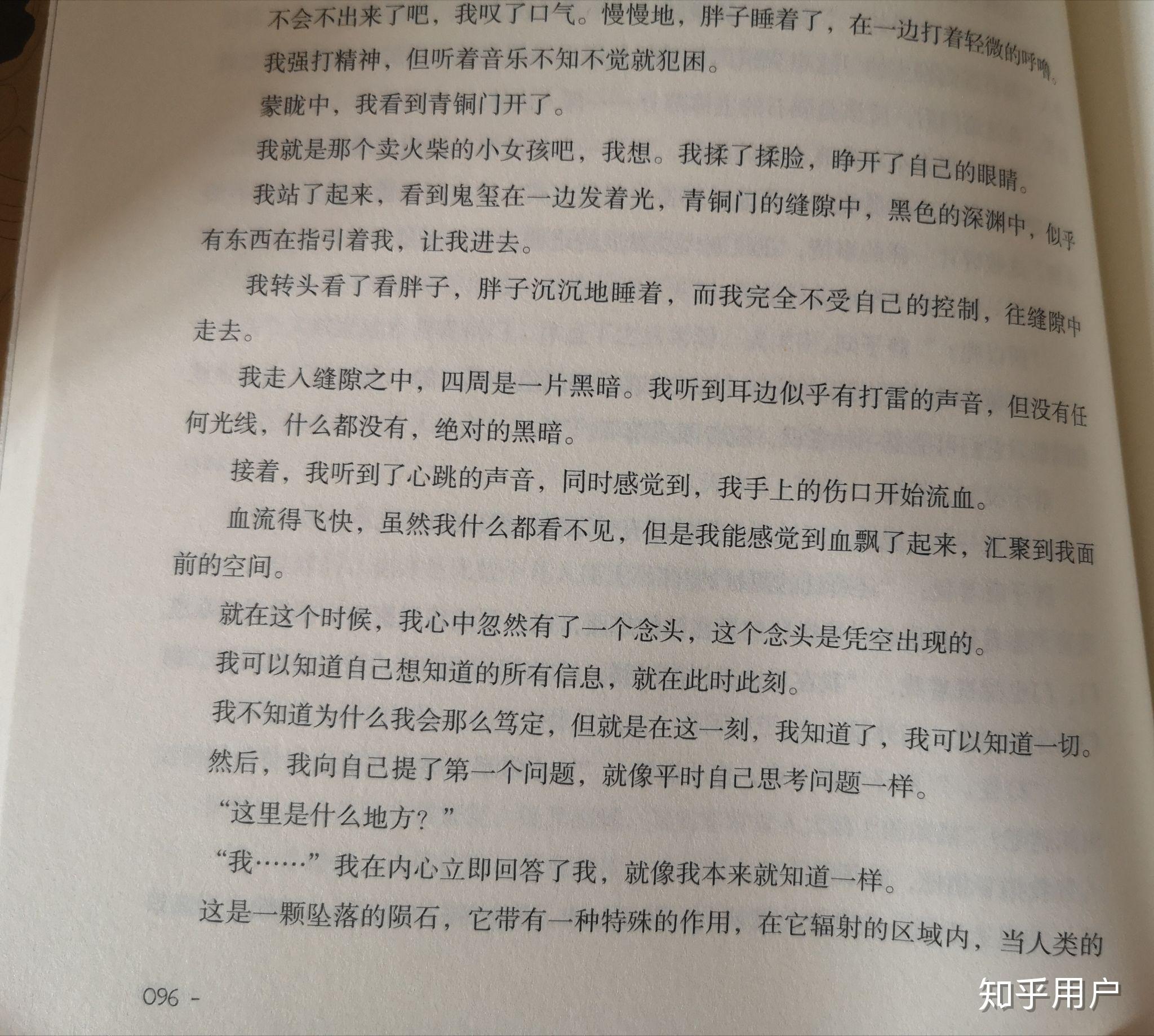 不会不出来了吧，我叹了口气。慢慢地，胖子睡着了，在一边打着轻微的呼噜。

我强打精神，但听着音乐不知不觉就犯困。

蒙眬中，我看到青铜门开了。

我就是那个卖火柴的小女孩吧，我想。我揉了揉脸，睁开了自己的眼睛。

我站了起来，看到鬼玺在一边发着光，青铜门的缝隙中，黑色的深渊中，似乎有东西在指引着我，让我进去。

我转头看了看胖子，胖子沉沉地睡着，而我完全不受自己的控制，往缝隙中走去。

我走入缝隙之中，四周是一片黑暗。我听到耳边似乎有打雷的声音，但没有任何光线，什么都没有，绝对的黑暗。

接着，我听到了心跳的声音，同时感觉到，我手上的伤口开始流血。

血流得飞快，虽然我什么都看不见，但是我能感觉到血飘了起来，汇聚到我面前的空间。

就在这个时候，我心中忽然有了一个念头，这个念头是凭空出现的。

我可以知道自己想知道的所有信息，就在此时此刻。

我不知道为什么我会那么笃定，但就是在这一刻，我知道了，我可以知道一切。

然后，我向自己提了第一个问题，就像平时自己思考问题一样。

“这里是什么地方？”

“我……”我在内心立即回答了我，就像我本来就知道一样。

这是一颗坠落的陨石，它带有一种特殊的作用，在它辐射的区域内，当人类的

096 -

知乎用户